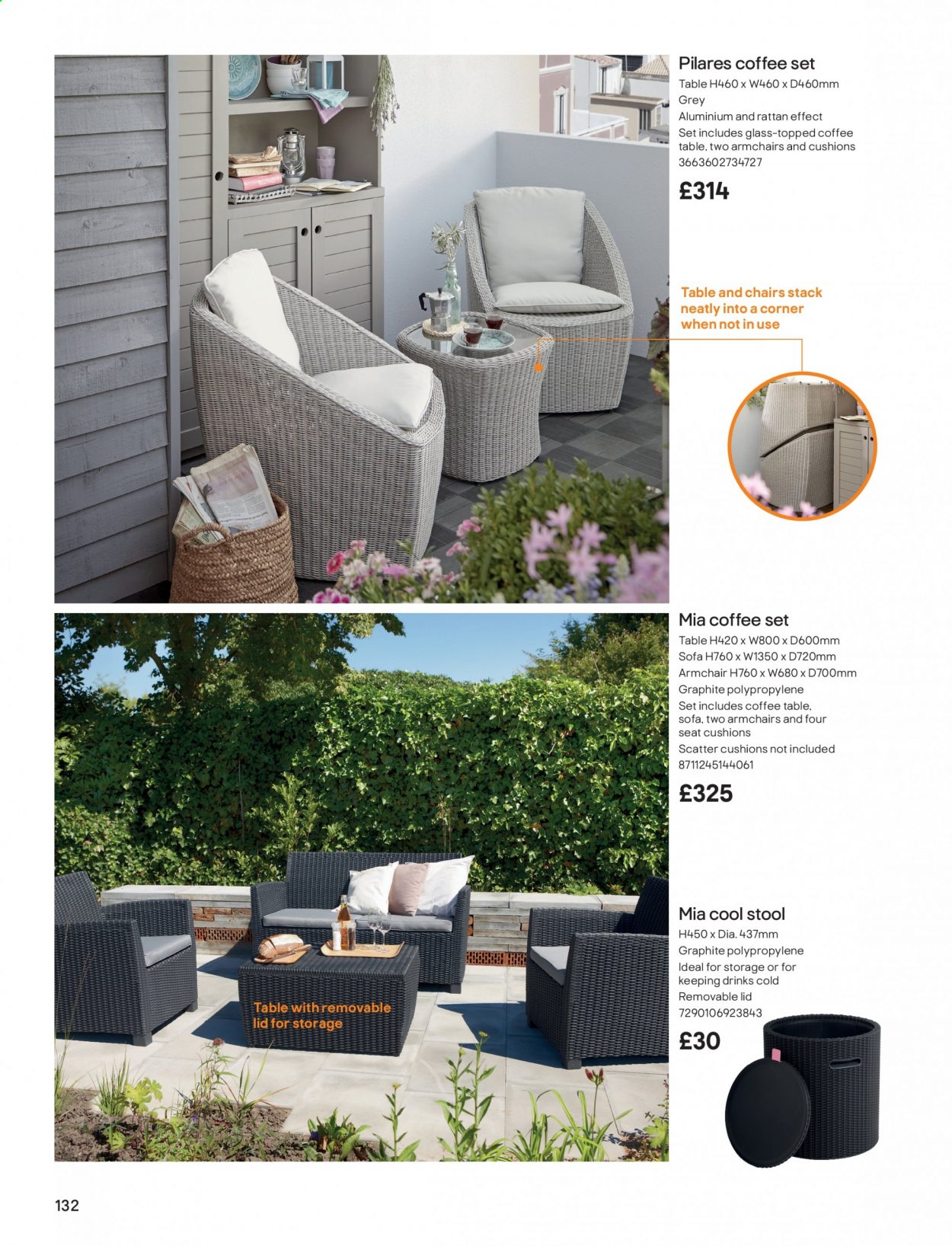 Pilares coffee set
Table H460 x W460 x D460mm
Grey
Aluminium and rattan effect
Set includes glass-topped coffee table, two armchairs and cushions
3663602734727

£314

Table and chairs stack neatly into a corner when not in use

Mia coffee set
Table H420 x W800 x D600mm
Sofa H760 x W1350 x D720mm
Armchair H760 x W680 x D700mm
Graphite polypropylene
Set includes coffee table, sofa, two armchairs and four seat cushions
Scatter cushions not included
8711245144061

£325

Table with removable lid for storage

Mia cool stool
H450 x Dia. 437mm
Graphite polypropylene
Ideal for storage or for keeping drinks cold
Removable lid
7290106923843

£30

132